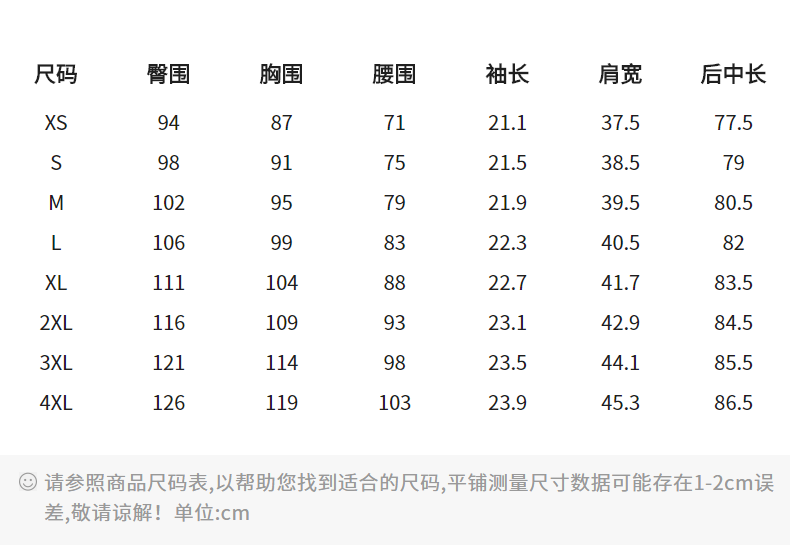 | 尺码 | 臀围 | 胸围 | 腰围 | 袖长 | 肩宽 | 后中长 |
|---|---|---|---|---|---|---|
| XS | 94 | 87 | 71 | 21.1 | 37.5 | 77.5 |
| S | 98 | 91 | 75 | 21.5 | 38.5 | 79 |
| M | 102 | 95 | 79 | 21.9 | 39.5 | 80.5 |
| L | 106 | 99 | 83 | 22.3 | 40.5 | 82 |
| XL | 111 | 104 | 88 | 22.7 | 41.7 | 83.5 |
| 2XL | 116 | 109 | 93 | 23.1 | 42.9 | 84.5 |
| 3XL | 121 | 114 | 98 | 23.5 | 44.1 | 85.5 |
| 4XL | 126 | 119 | 103 | 23.9 | 45.3 | 86.5 |

☺ 请参照商品尺码表,以帮助您找到适合的尺码,平铺测量尺寸数据可能存在1-2cm误差,敬请谅解！单位:cm